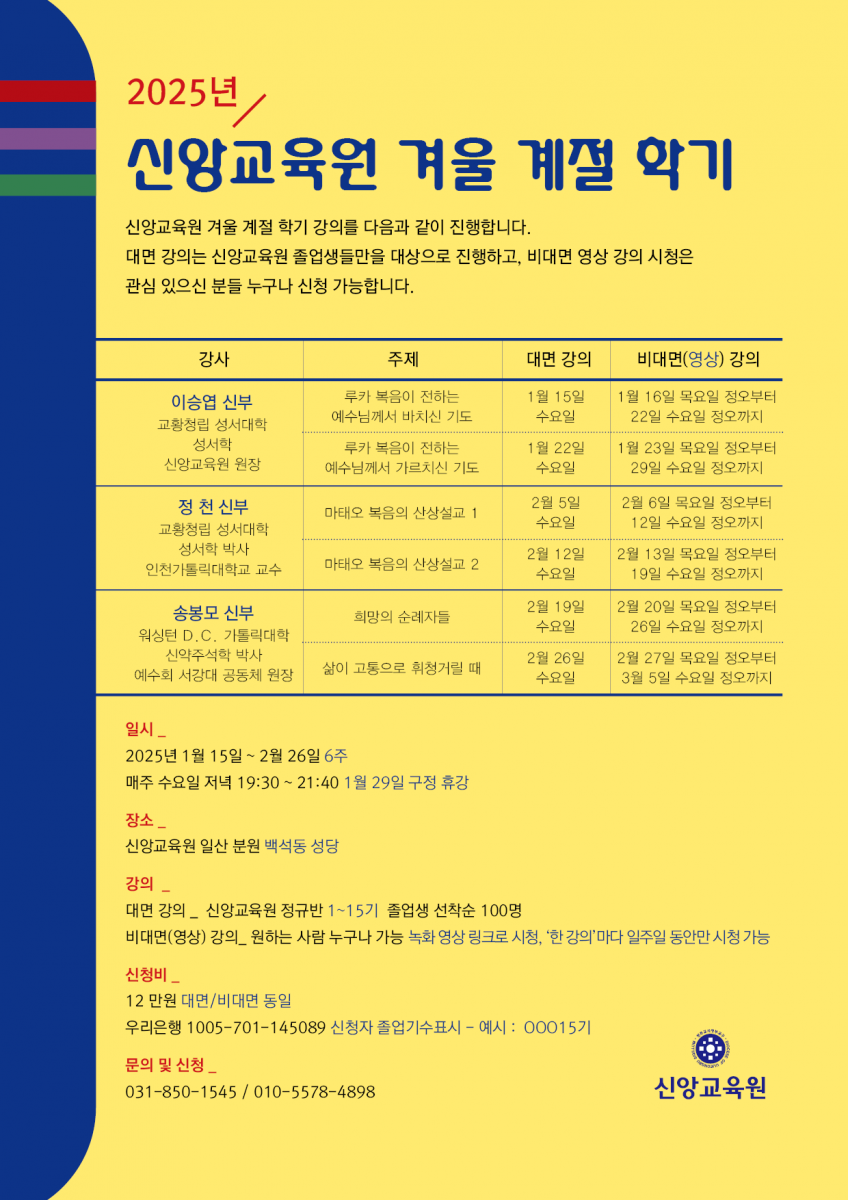 2025년

신앙교육원 겨울 계절 학기

신앙교육원 겨울 계절 학기 강의를 다음과 같이 진행합니다.
대면 강의는 신앙교육원 졸업생들만을 대상으로 진행하고, 비대면 영상 강의 시청은 관심 있으신 분들 누구나 신청 가능합니다.

| 강사 | 주제 | 대면 강의 | 비대면(영상) 강의 |
|---|---|---|---|
| 이승엽 신부 교황청립 성서대학 성서학 신앙교육원 원장 | 루카 복음이 전하는 예수님께서 바치신 기도 | 1월 15일 수요일 | 1월 16일 목요일 정오부터 22일 수요일 정오까지 |
| | 루카 복음이 전하는 예수님께서 가르치신 기도 | 1월 22일 수요일 | 1월 23일 목요일 정오부터 29일 수요일 정오까지 |
| 정 천 신부 교황청립 성서대학 성서학 박사 인천가톨릭대학교 교수 | 마태오 복음의 산상설교 1 | 2월 5일 수요일 | 2월 6일 목요일 정오부터 12일 수요일 정오까지 |
| | 마태오 복음의 산상설교 2 | 2월 12일 수요일 | 2월 13일 목요일 정오부터 19일 수요일 정오까지 |
| 송봉모 신부 워싱턴 D.C. 가톨릭대학 신약주석학 박사 예수회 서강대 공동체 원장 | 희망의 순례자들 | 2월 19일 수요일 | 2월 20일 목요일 정오부터 26일 수요일 정오까지 |
| | 삶이 고통으로 휘청거릴 때 | 2월 26일 수요일 | 2월 27일 목요일 정오부터 3월 5일 수요일 정오까지 |

일시 _
2025년 1월 15일 ~ 2월 26일 6주
매주 수요일 저녁 19:30 ~ 21:40 1월 29일 구정 휴강

장소 _
신앙교육원 일산 분원 백석동 성당

강의 _
대면 강의 _ 신앙교육원 정규반 1~15기 졸업생 선착순 100명
비대면(영상) 강의_ 원하는 사람 누구나 가능 녹화 영상 링크로 시청, '한 강의'마다 일주일 동안만 시청 가능

신청비 _
12 만원 대면/비대면 동일
우리은행 1005-701-145089 신청자 졸업기수표시 - 예시 : OOO15기

문의 및 신청 _
031-850-1545 / 010-5578-4898

신앙교육원